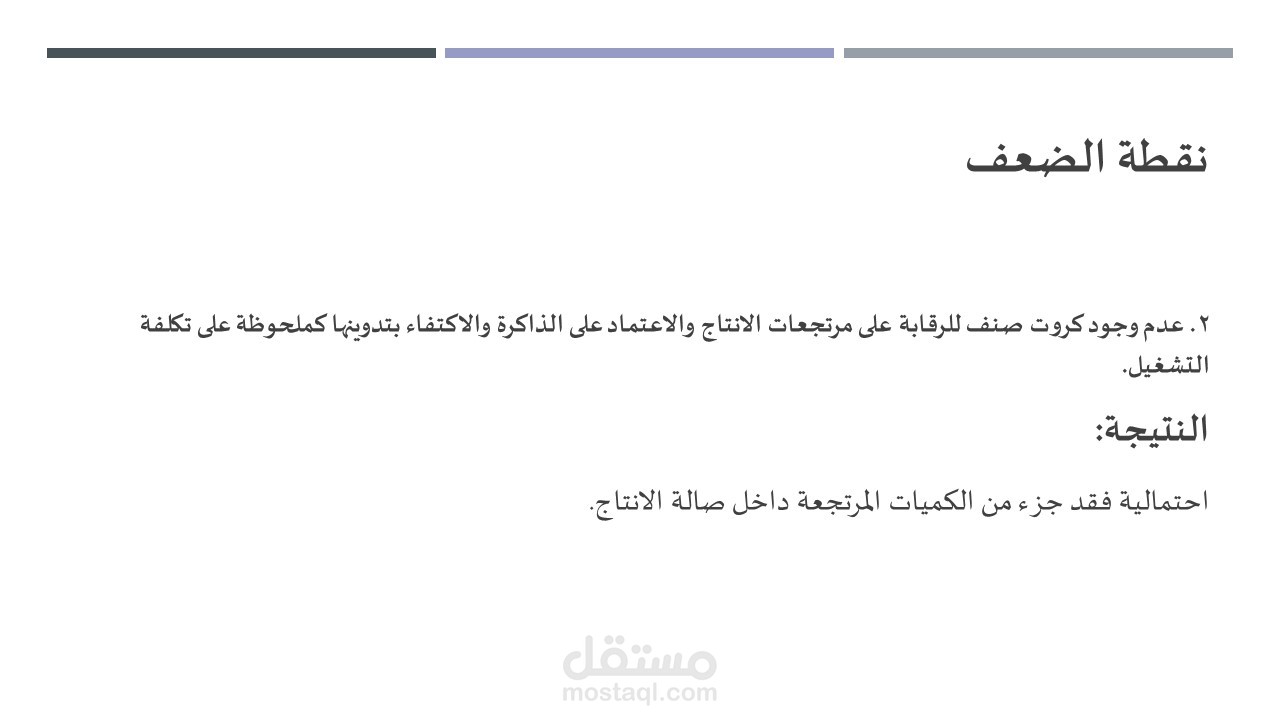 نقطة الضعف

٢. عدم وجود كروت صنف للرقابة على مرتجعات الانتاج والاعتماد على الذاكرة والاكتفاء بتدوينها كملحوظة على تكلفة التشغيل.

النتيجة:

احتمالية فقد جزء من الكميات المرتجعة داخل صالة الانتاج.

مستقل
mostaql.com